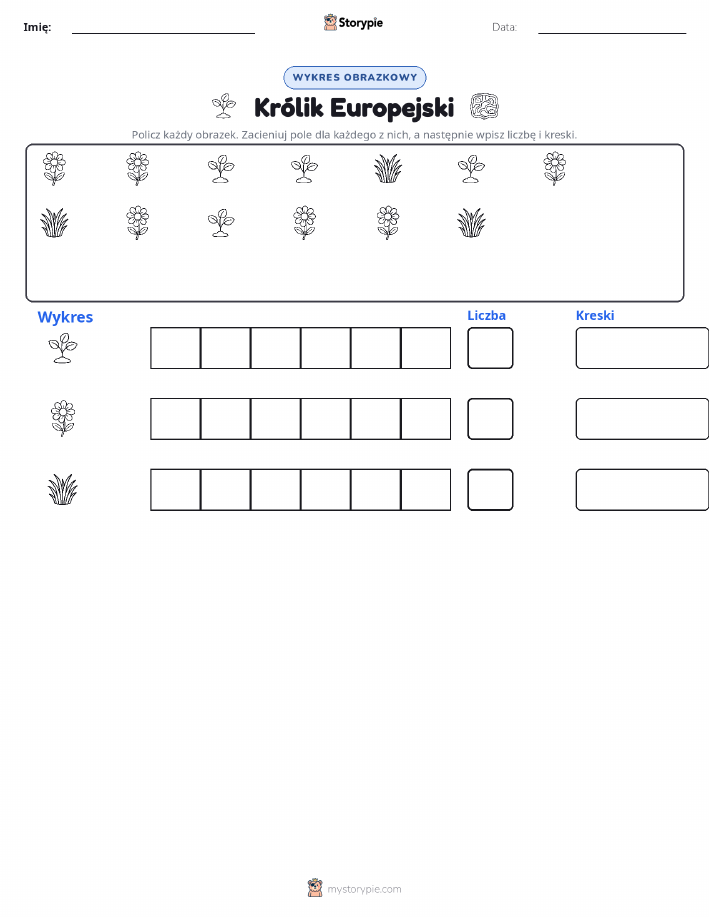 Imię: Storypie Data:

WYKRES OBRAZKOWY

Królik Europejski

Policz każdy obrazek. Zacieniuj pole dla każdego z nich, a następnie wpisz liczbę i kreski.

Wykres

Liczba

Kreski

mystorypie.com